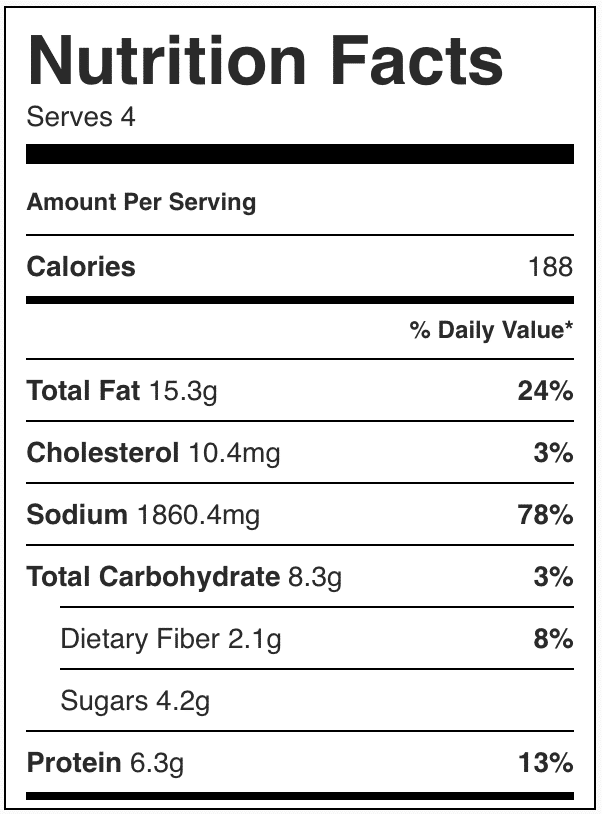 Nutrition Facts
Serves 4

Amount Per Serving

Calories 188

% Daily Value*

Total Fat 15.3g 24%

Cholesterol 10.4mg 3%

Sodium 1860.4mg 78%

Total Carbohydrate 8.3g 3%

Dietary Fiber 2.1g 8%

Sugars 4.2g

Protein 6.3g 13%